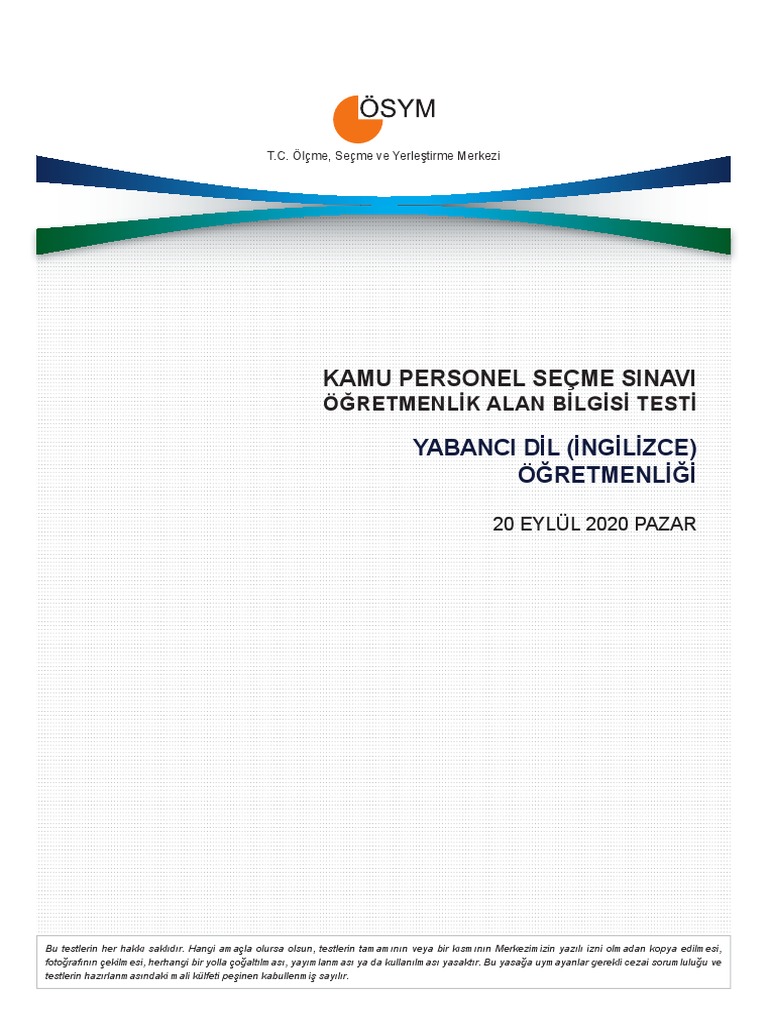 ÖSYM
T.C. Ölçme, Seçme ve Yerleştirme Merkezi

KAMU PERSONEL SEÇME SINAVI
ÖĞRETMENLİK ALAN BİLGİSİ TESTİ

YABANCI DİL (İNGİLİZCE)
ÖĞRETMENLİĞİ

20 EYLÜL 2020 PAZAR

Bu testlerin her hakkı saklıdır. Hangi amaçla olursa olsun, testlerin tamamının veya bir kısmının Merkezimizin yazılı izni olmadan kopya edilmesi, fotoğrafının çekilmesi, herhangi bir yolla çoğaltılması, yayımlanması ya da kullanılması yasaktır. Bu yasağa uymayanlar gerekli cezai sorumluluğu ve testlerin hazırlanmasındaki mali külfeti peşinen kabullenmiş sayılır.